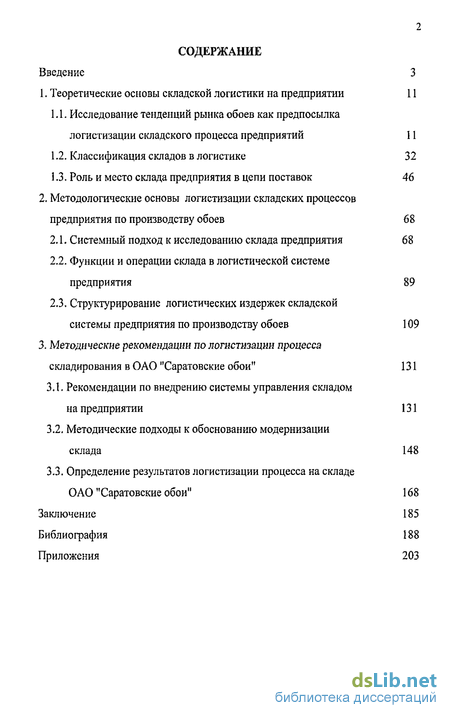 2

СОДЕРЖАНИЕ

Введение 3

1. Теоретические основы складской логистики на предприятии 11

1.1. Исследование тенденций рынка обоев как предпосылка логистизации складского процесса предприятий 11

1.2. Классификация складов в логистике 32

1.3. Роль и место склада предприятия в цепи поставок 46

2. Методологические основы логистизации складских процессов предприятия по производству обоев 68

2.1. Системный подход к исследованию склада предприятия 68

2.2. Функции и операции склада в логистической системе предприятия 89

2.3. Структурирование логистических издержек складской системы предприятия по производству обоев 109

3. Методические рекомендации по логистизации процесса складирования в ОАО "Саратовские обои" 131

3.1. Рекомендации по внедрению системы управления складом на предприятии 131

3.2. Методические подходы к обоснованию модернизации склада 148

3.3. Определение результатов логистизации процесса на складе ОАО "Саратовские обои" 168

Заключение 185

Библиография 188

Приложения 203

dsLib.net
библиотека диссертаций